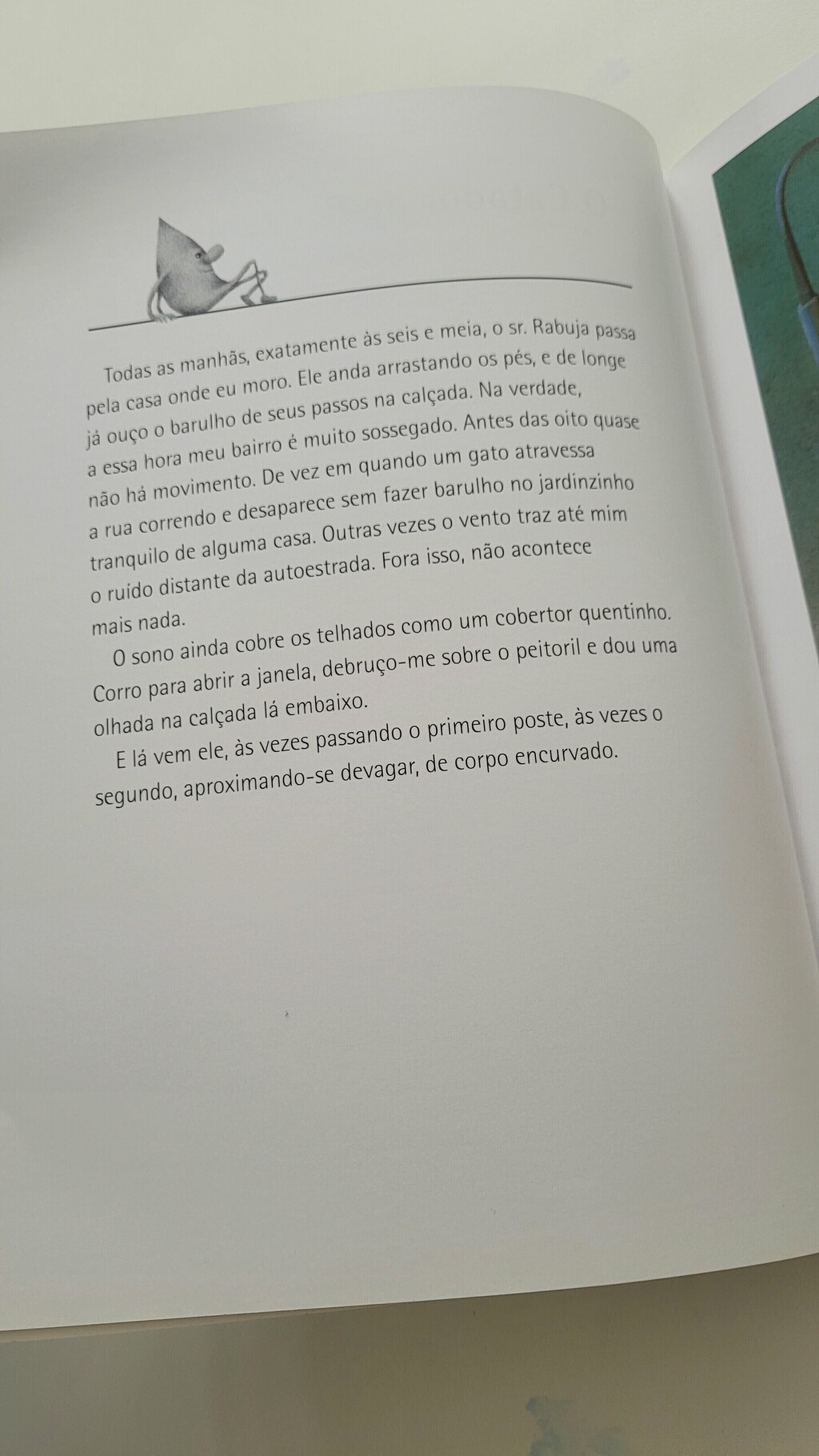 Todas as manhãs, exatamente às seis e meia, o sr. Rabuja passa pela casa onde eu moro. Ele anda arrastando os pés, e de longe já ouço o barulho de seus passos na calçada. Na verdade, a essa hora meu bairro é muito sossegado. Antes das oito quase não há movimento. De vez em quando um gato atravessa a rua correndo e desaparece sem fazer barulho no jardinzinho tranquilo de alguma casa. Outras vezes o vento traz até mim o ruído distante da autoestrada. Fora isso, não acontece mais nada.

O sono ainda cobre os telhados como um cobertor quentinho. Corro para abrir a janela, debruço-me sobre o peitoril e dou uma olhada na calçada lá embaixo.

E lá vem ele, às vezes passando o primeiro poste, às vezes o segundo, aproximando-se devagar, de corpo encurvado.